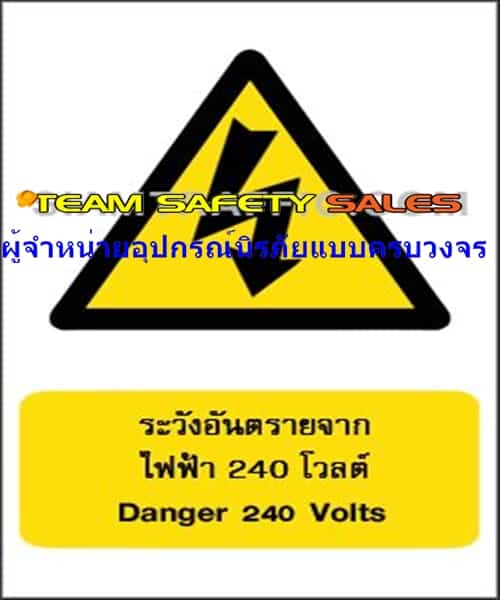 TEAM SAFETY SALES
ผู้จำหน่ายอุปกรณ์นิรภัยแบบครบวงจร

ระวังอันตรายจาก
ไฟฟ้า 240 โวลต์
Danger 240 Volts